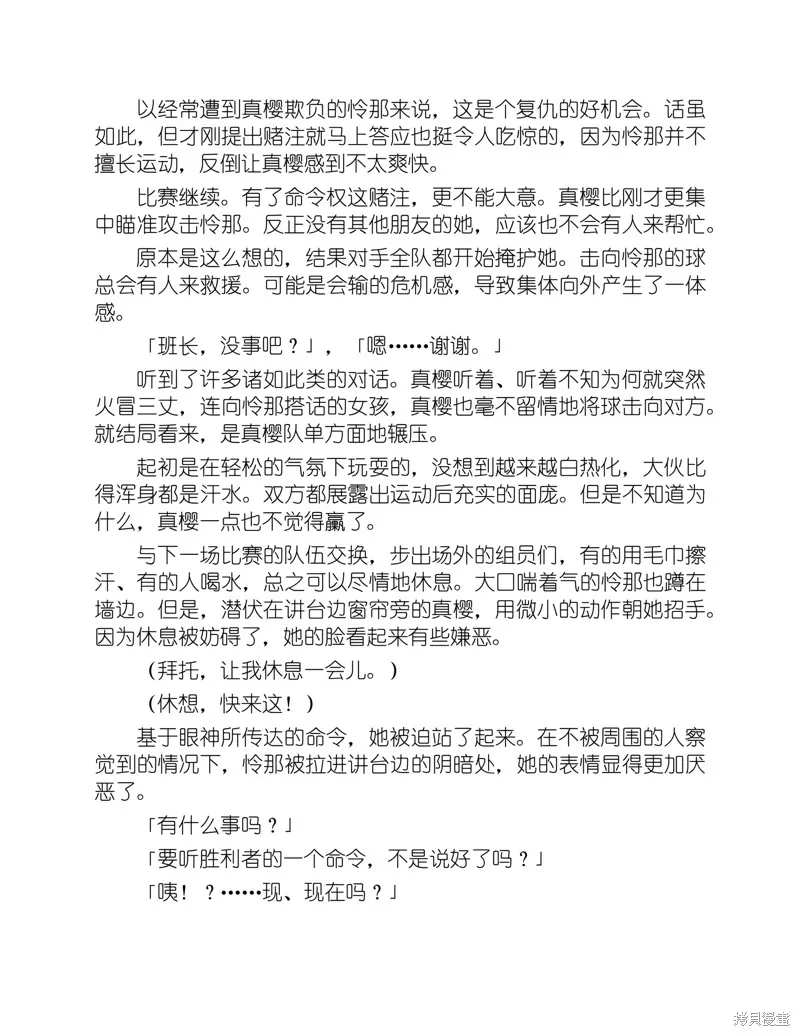 以经常遭到真樱欺负的怜那来说，这是个复仇的好机会。话虽如此，但才刚提出赌注就马上答应也挺令人吃惊的，因为怜那并不擅长运动，反倒让真樱感到不太爽快。

比赛继续。有了命令权这赌注，更不能大意。真樱比刚才更集中瞄准攻击怜那。反正没有其他朋友的她，应该也不会有人来帮忙。

原本是这么想的，结果对手全队都开始掩护她。击向怜那的球总会有人来救援。可能是会输的危机感，导致集体向外产生了一体感。

「班长，没事吧？」，「嗯……谢谢。」

听到了许多诸如此类的对话。真樱听着、听着不知为何就突然火冒三丈，连向怜那搭话的女孩，真樱也毫不留情地将球击向对方。就结局看来，是真樱队单方面地辗压。

起初是在轻松的气氛下玩耍的，没想到越来越白热化，大伙比得浑身都是汗水。双方都展露出运动后充实的面庞。但是不知道为什么，真樱一点也不觉得赢了。

与下一场比赛的队伍交换，步出场外的组员们，有的用毛巾擦汗、有的人喝水，总之可以尽情地休息。大口喘着气的怜那也蹲在墙边。但是，潜伏在讲台边窗帘旁的真樱，用微小的动作朝她招手。因为休息被妨碍了，她的脸看起来有些嫌恶。

（拜托，让我休息一会儿。）

（休想，快来这！）

基于眼神所传达的命令，她被迫站了起来。在不被周围的人察觉到的情况下，怜那被拉进讲台边的阴暗处，她的表情显得更加厌恶了。

「有什么事吗？」

「要听胜利者的一个命令，不是说好了吗？」

「咦！？……现、现在吗？」

拷贝漫画